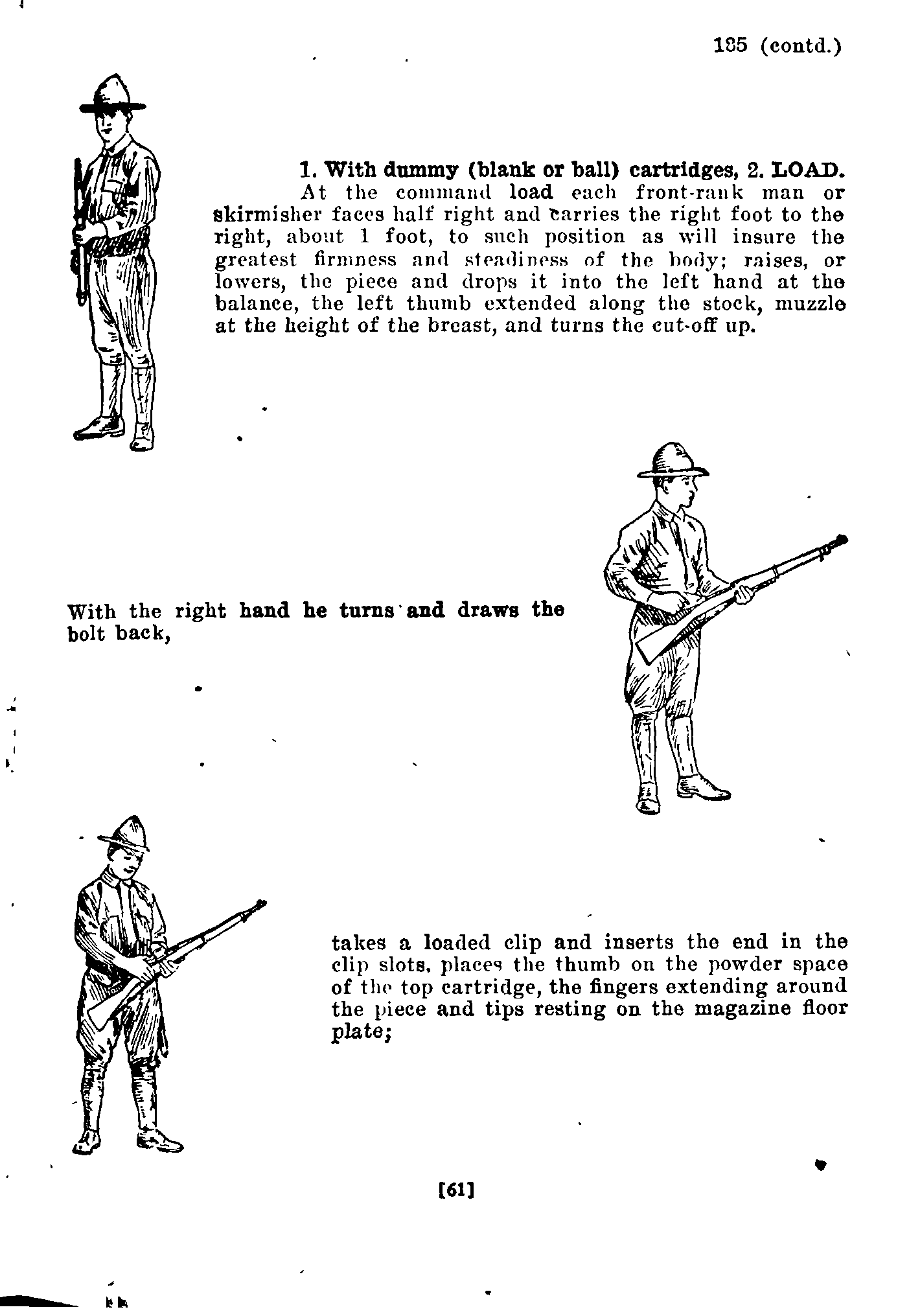 135 (contd.)

1. With dummy (blank or ball) cartridges, 2. LOAD. At the command load each front-rank man or skirmisher faces half right and carries the right foot to the right, about 1 foot, to such position as will insure the greatest firmness and steadiness of the body; raises, or lowers, the piece and drops it into the left hand at the balance, the left thumb extended along the stock, muzzle at the height of the breast, and turns the cut-off up.

With the right hand he turns and draws the bolt back,

takes a loaded clip and inserts the end in the clip slots, places the thumb on the powder space of the top cartridge, the fingers extending around the piece and tips resting on the magazine floor plate;

[61]